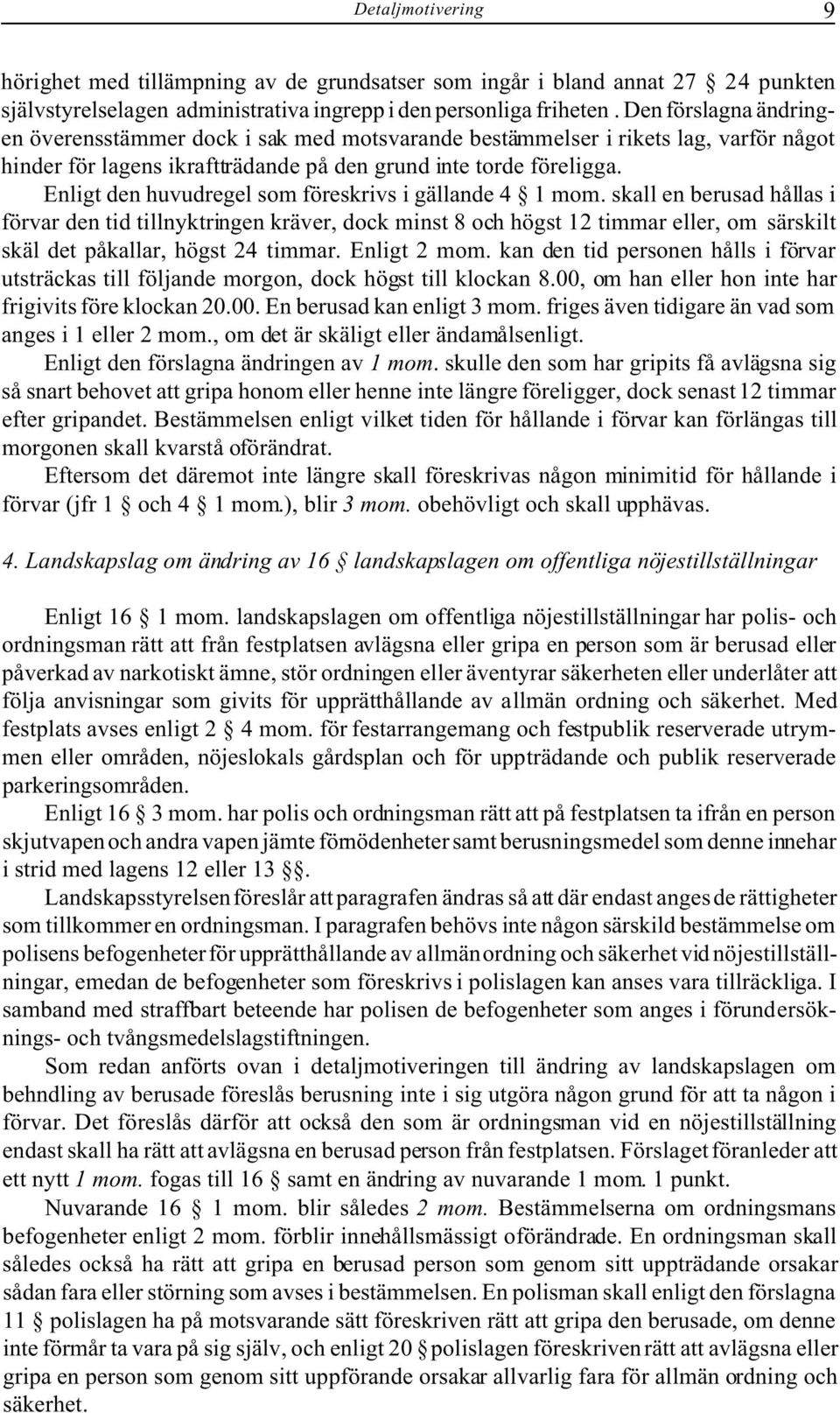 Detaljmotivering 9

hörighet med tillämpning av de grundsatser som ingår i bland annat 27 § 24 punkten självstyrelselagen administrativa ingrepp i den personliga friheten. Den förslagna ändringen överensstämmer dock i sak med motsvarande bestämmelser i rikets lag, varför något hinder för lagens ikraftträdande på den grund inte torde föreligga.

Enligt den huvudregel som föreskrivs i gällande 4 § 1 mom. skall en berusad hållas i förvar den tid tillnyktringen kräver, dock minst 8 och högst 12 timmar eller, om särskilt skäl det påkallar, högst 24 timmar. Enligt 2 mom. kan den tid personen hålls i förvar utsträckas till följande morgon, dock högst till klockan 8.00, om han eller hon inte har frigivits före klockan 20.00. En berusad kan enligt 3 mom. friges även tidigare än vad som anges i 1 eller 2 mom., om det är skäligt eller ändamålsenligt.

Enligt den förslagna ändringen av 1 mom. skulle den som har gripits få avlägsna sig så snart behovet att gripa honom eller henne inte längre föreligger, dock senast 12 timmar efter gripandet. Bestämmelsen enligt vilket tiden för hållande i förvar kan förlängas till morgonen skall kvarstå oförändrat.

Eftersom det däremot inte längre skall föreskrivas någon minimitid för hållande i förvar (jfr 1 § och 4 § 1 mom.), blir 3 mom. obehövligt och skall upphävas.

4. Landskapslag om ändring av 16 § landskapslagen om offentliga nöjestillställningar

Enligt 16 § 1 mom. landskapslagen om offentliga nöjestillställningar har polis- och ordningsman rätt att från festplatsen avlägsna eller gripa en person som är berusad eller påverkad av narkotiskt ämne, stör ordningen eller äventyrar säkerheten eller underlåter att följa anvisningar som givits för upprätthållande av allmän ordning och säkerhet. Med festplats avses enligt 2 § 4 mom. för festarrangemang och festpublik reserverade utrymmen eller områden, nöjeslokals gårdsplan och för uppträdande och publik reserverade parkeringsområden.

Enligt 16 § 3 mom. har polis och ordningsman rätt att på festplatsen ta ifrån en person skjutvapen och andra vapen jämte förnödenheter samt berusningsmedel som denne innehar i strid med lagens 12 eller 13 §§.

Landskapsstyrelsen föreslår att paragrafen ändras så att där endast anges de rättigheter som tillkommer en ordningsman. I paragrafen behövs inte någon särskild bestämmelse om polisens befogenheter för upprätthållande av allmän ordning och säkerhet vid nöjestillställningar, emedan de befogenheter som föreskrivs i polislagen kan anses vara tillräckliga. I samband med straffbart beteende har polisen de befogenheter som anges i förundersöknings- och tvångsmedelslagstiftningen.

Som redan anförts ovan i detaljmotiveringen till ändring av landskapslagen om behndling av berusade föreslås berusning inte i sig utgöra någon grund för att ta någon i förvar. Det föreslås därför att också den som är ordningsman vid en nöjestillställning endast skall ha rätt att avlägsna en berusad person från festplatsen. Förslaget föranleder att ett nytt 1 mom. fogas till 16 § samt en ändring av nuvarande 1 mom. 1 punkt.

Nuvarande 16 § 1 mom. blir således 2 mom. Bestämmelserna om ordningsmans befogenheter enligt 2 mom. förblir innehållsmässigt oförändrade. En ordningsman skall således också ha rätt att gripa en berusad person som genom sitt uppträdande orsakar sådan fara eller störning som avses i bestämmelsen. En polisman skall enligt den förslagna 11 § polislagen ha på motsvarande sätt föreskriven rätt att gripa den berusade, om denne inte förmår ta vara på sig själv, och enligt 20 § polislagen föreskriven rätt att avlägsna eller gripa en person som genom sitt uppförande orsakar allvarlig fara för allmän ordning och säkerhet.